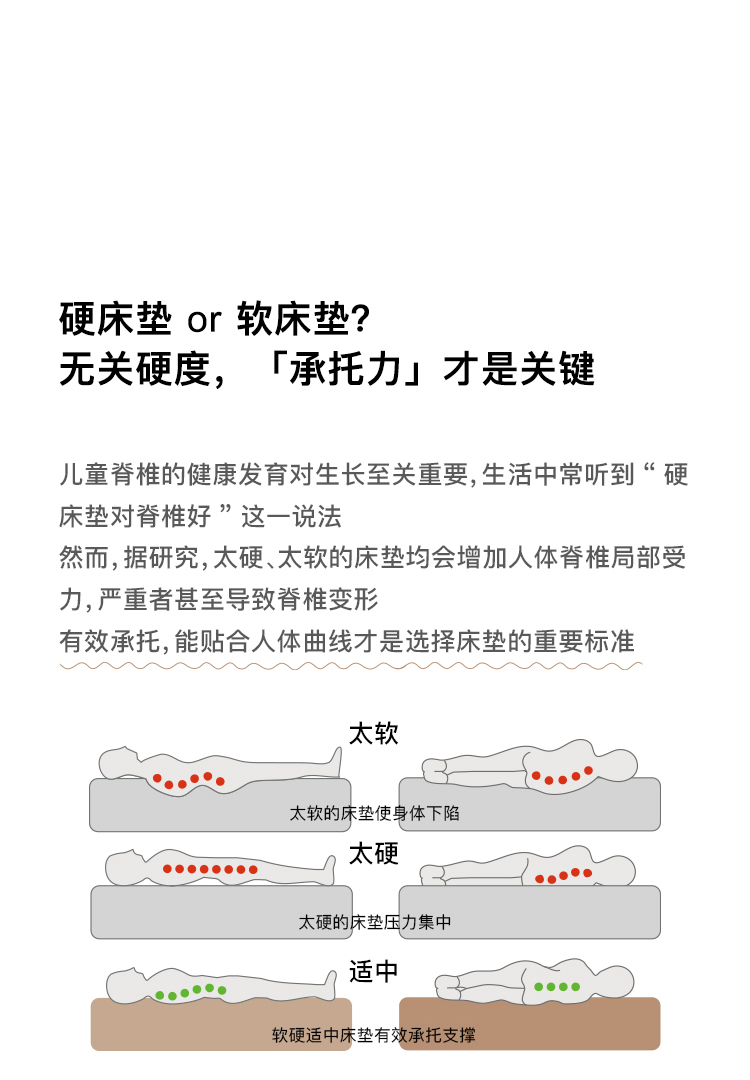 硬床垫 or 软床垫?
无关硬度,「承托力」才是关键

儿童脊椎的健康发育对生长至关重要,生活中常听到“硬床垫对脊椎好”这一说法
然而,据研究,太硬、太软的床垫均会增加人体脊椎局部受力,严重者甚至导致脊椎变形
有效承托,能贴合人体曲线才是选择床垫的重要标准

太软
太软的床垫使身体下陷

太硬
太硬的床垫压力集中

适中
软硬适中床垫有效承托支撑